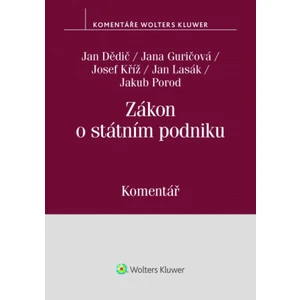 KOMENTÁŘE WOLTERS KLUWER

Jan Dědič / Jana Guričová / Josef Kříž / Jan Lasák / Jakub Porod

Zákon o státním podniku

Komentář

Wolters Kluwer